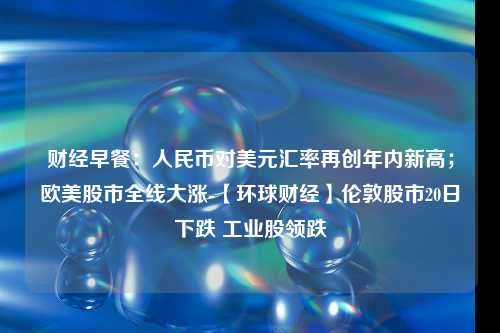 财经早餐：人民币对美元汇率再创年内新高；欧美股市全线大涨-【环球财经】伦敦股市20日下跌 工业股领跌